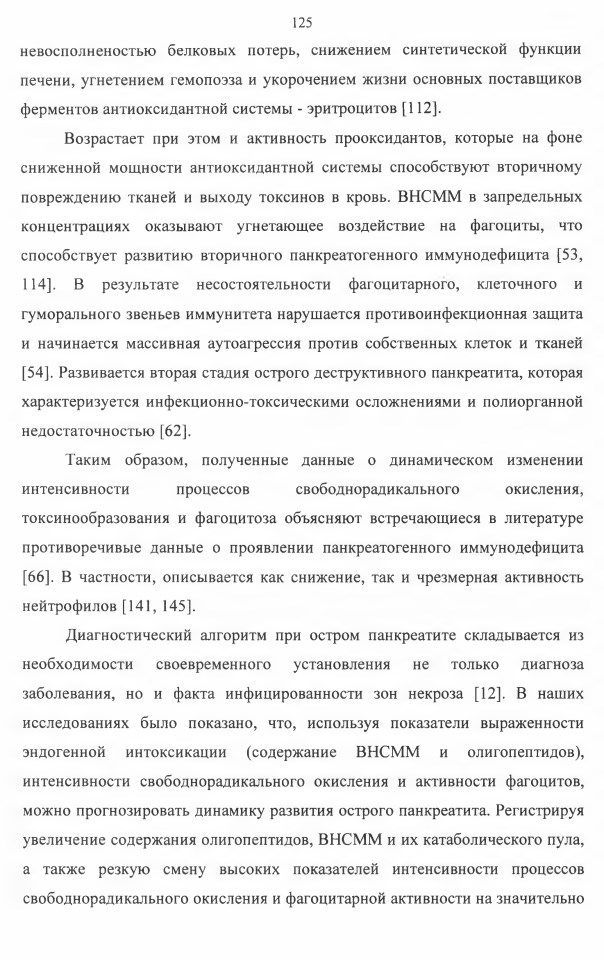 125

невосполненостью белковых потерь, снижением синтетической функции печени, угнетением гемопоэза и укорочением жизни основных поставщиков ферментов антиоксидантной системы - эритроцитов [112].

Возрастает при этом и активность прооксидантов, которые на фоне сниженной мощности антиоксидантной системы способствуют вторичному повреждению тканей и выходу токсинов в кровь. ВНСММ в запредельных концентрациях оказывают угнетающее воздействие на фагоциты, что способствует развитию вторичного панкреатогенного иммунодефицита [53, 114]. В результате несостоятельности фагоцитарного, клеточного и гуморального звеньев иммунитета нарушается противоинфекционная защита и начинается массивная аутоагрессия против собственных клеток и тканей [54]. Развивается вторая стадия острого деструктивного панкреатита, которая характеризуется инфекционно-токсическими осложнениями и полиорганной недостаточностью [62].

Таким образом, полученные данные о динамическом изменении интенсивности процессов свободнорадикального окисления, токсинообразования и фагоцитоза объясняют встречающиеся в литературе противоречивые данные о проявлении панкреатогенного иммунодефицита [66]. В частности, описывается как снижение, так и чрезмерная активность нейтрофилов [141, 145].

Диагностический алгоритм при остром панкреатите складывается из необходимости своевременного установления не только диагноза заболевания, но и факта инфицированности зон некроза [12]. В наших исследованиях было показано, что, используя показатели выраженности эндогенной интоксикации (содержание ВНСММ и олигопептидов), интенсивности свободнорадикального окисления и активности фагоцитов, можно прогнозировать динамику развития острого панкреатита. Регистрируя увеличение содержания олигопептидов, ВНСММ и их катаболического пула, а также резкую смену высоких показателей интенсивности процессов свободнорадикального окисления и фагоцитарной активности на значительно